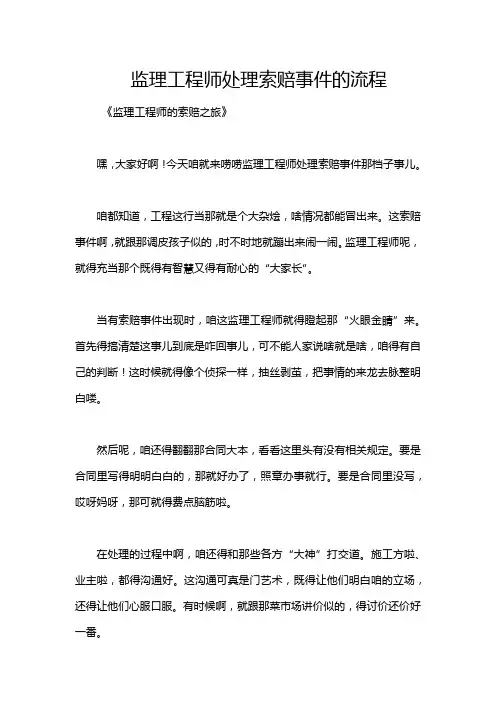 监理工程师处理索赔事件的流程

《监理工程师的索赔之旅》

嘿，大家好啊！今天咱就来唠唠监理工程师处理索赔事件那档子事儿。

咱都知道，工程这行当那就是个大杂烩，啥情况都能冒出来。这索赔事件啊，就跟那调皮孩子似的，时不时地就蹦出来闹一闹。监理工程师呢，就得充当那个既得有智慧又得有耐心的“大家长”。

当有索赔事件出现时，咱这监理工程师就得瞪起那“火眼金睛”来。首先得搞清楚这事儿到底是咋回事儿，可不能人家说啥就是啥，咱得有自己的判断！这时候就得像个侦探一样，抽丝剥茧，把事情的来龙去脉整明白喽。

然后呢，咱还得翻翻那合同大本，看看这里头有没有相关规定。要是合同里写得明明白白的，那就好办了，照章办事就行。要是合同里没写，哎呀妈呀，那可就得费点脑筋啦。

在处理的过程中啊，咱还得和那些各方“大神”打交道。施工方啦、业主啦，都得沟通好。这沟通可真是门艺术，既得让他们明白咱的立场，还得让他们心服口服。有时候啊，就跟那菜市场讲价似的，得讨价还价好一番。